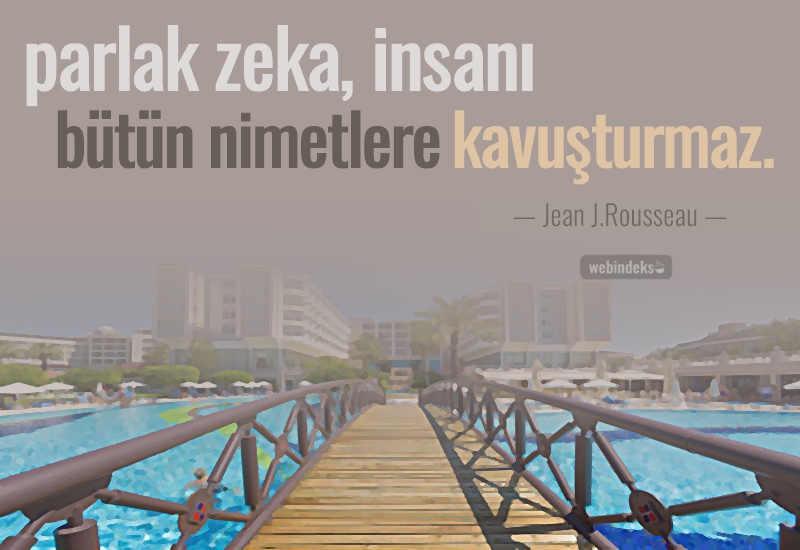 parlak zeka, insanı bütün nimetlere kavuşturmaz.

— Jean J.Rousseau —

webindeks